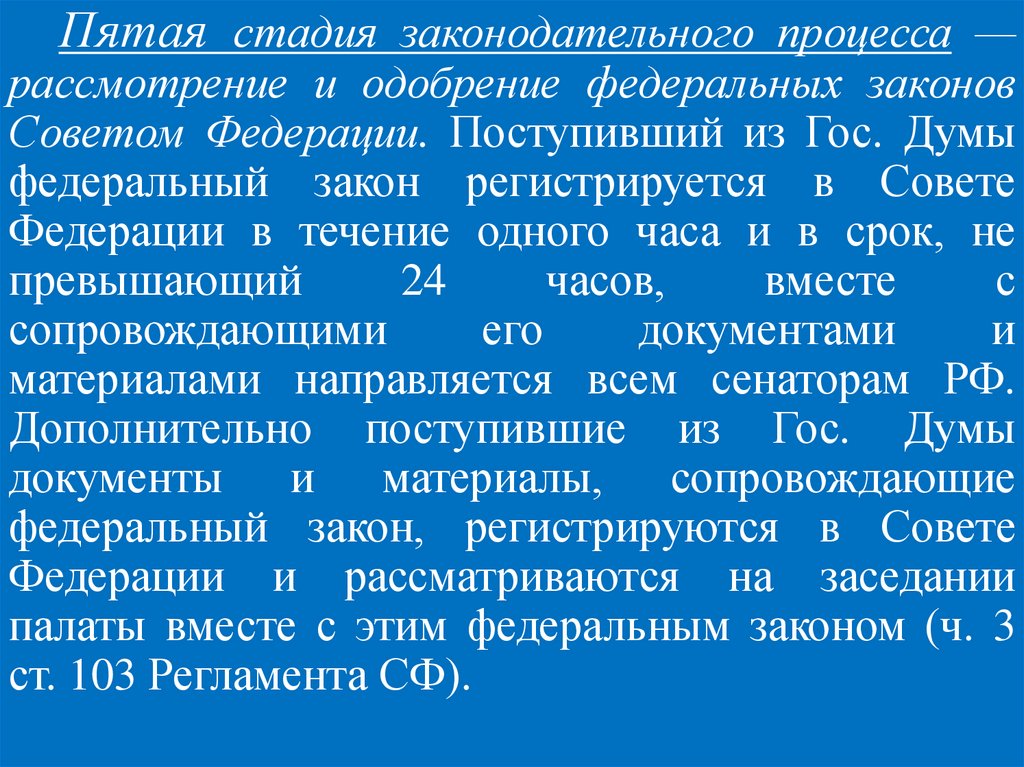 Пятая стадия законодательного процесса — рассмотрение и одобрение федеральных законов Советом Федерации. Поступивший из Гос. Думы федеральный закон регистрируется в Совете Федерации в течение одного часа и в срок, не превышающий 24 часов, вместе с сопровождающими его документами и материалами направляется всем сенаторам РФ. Дополнительно поступившие из Гос. Думы документы и материалы, сопровождающие федеральный закон, регистрируются в Совете Федерации и рассматриваются на заседании палаты вместе с этим федеральным законом (ч. 3 ст. 103 Регламента СФ).